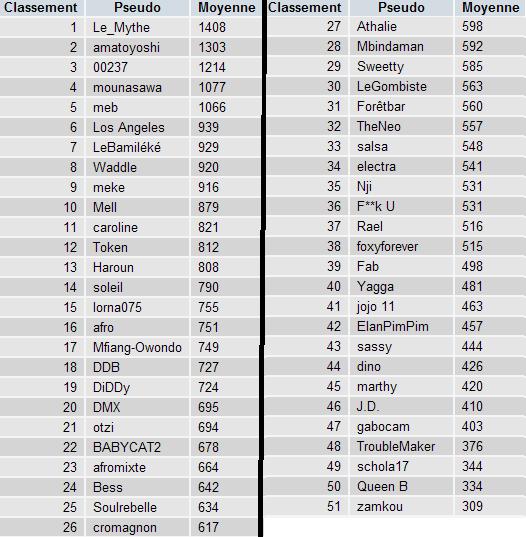 | Classement | Pseudo | Moyenne |
|---|---|---|
| 1 | Le_Mythe | 1408 |
| 2 | amatoyoshi | 1303 |
| 3 | 00237 | 1214 |
| 4 | mounasawa | 1077 |
| 5 | meb | 1066 |
| 6 | Los Angeles | 939 |
| 7 | LeBamiléké | 929 |
| 8 | Waddle | 920 |
| 9 | meke | 916 |
| 10 | Mell | 879 |
| 11 | caroline | 821 |
| 12 | Token | 812 |
| 13 | Haroun | 808 |
| 14 | soleil | 790 |
| 15 | lorna075 | 755 |
| 16 | afro | 751 |
| 17 | Mfiang-Owondo | 749 |
| 18 | DDB | 727 |
| 19 | DiDDy | 724 |
| 20 | DMX | 695 |
| 21 | otzi | 694 |
| 22 | BABYCAT2 | 678 |
| 23 | afromixte | 664 |
| 24 | Bess | 642 |
| 25 | Soulrebelle | 634 |
| 26 | cromagnon | 617 |

| Classement | Pseudo | Moyenne |
|---|---|---|
| 27 | Athalie | 598 |
| 28 | Mbindaman | 592 |
| 29 | Sweetty | 585 |
| 30 | LeGombiste | 563 |
| 31 | Forêtbar | 560 |
| 32 | TheNeo | 557 |
| 33 | salsa | 548 |
| 34 | electra | 541 |
| 35 | Nji | 531 |
| 36 | F**k U | 531 |
| 37 | Rael | 516 |
| 38 | foxyforever | 515 |
| 39 | Fab | 498 |
| 40 | Yagga | 481 |
| 41 | jojo 11 | 463 |
| 42 | ElanPimPim | 457 |
| 43 | sassy | 444 |
| 44 | dino | 426 |
| 45 | marthy | 420 |
| 46 | J.D. | 410 |
| 47 | gabocam | 403 |
| 48 | TroubleMaker | 376 |
| 49 | schola17 | 344 |
| 50 | Queen B | 334 |
| 51 | zamkou | 309 |